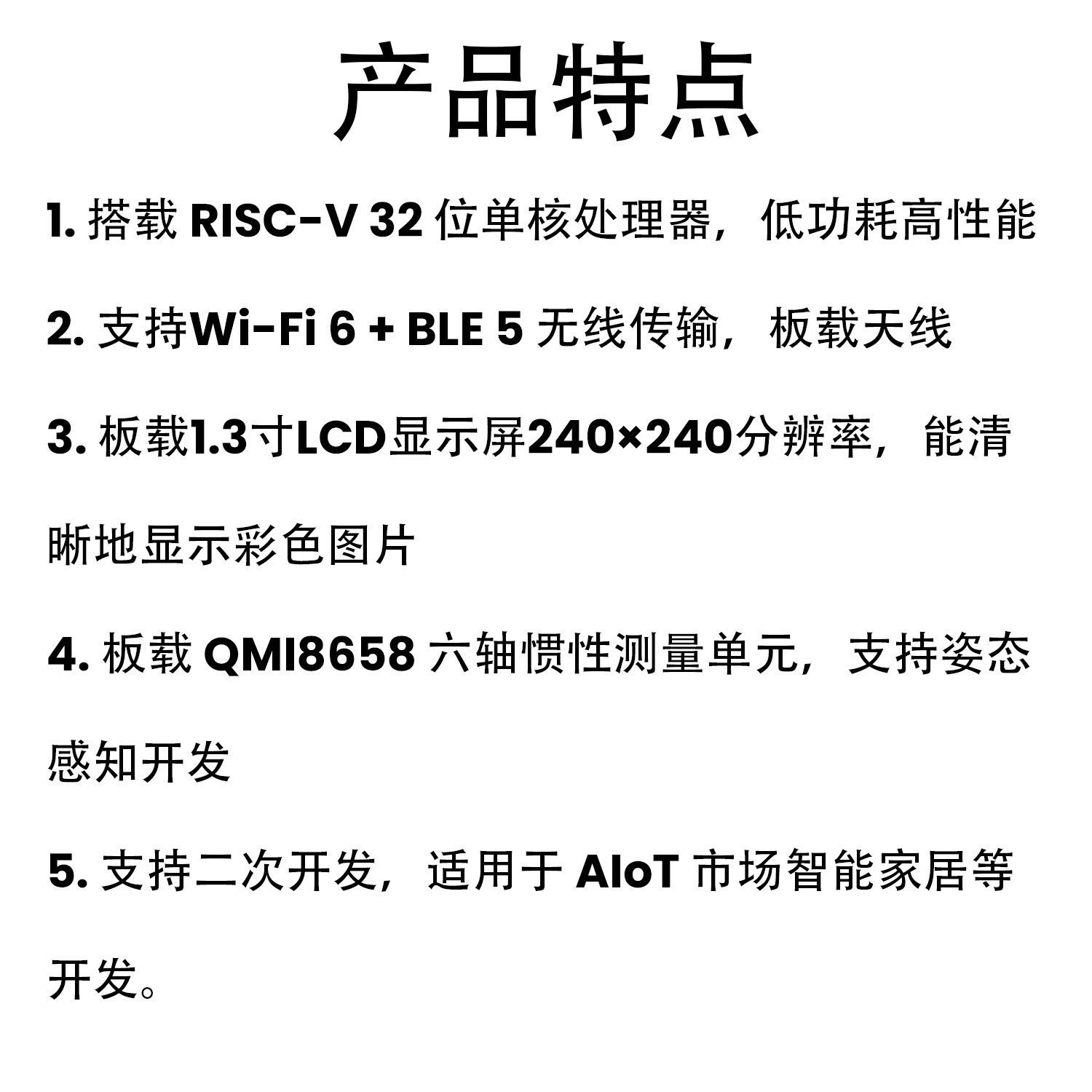 产品特点

1.搭载RISC-V 32位单核处理器，低功耗高性能

2.支持Wi-Fi 6 + BLE 5无线传输，板载天线

3.板载1.3寸LCD显示屏240×240分辨率，能清晰地显示彩色图片

4.板载QMI8658六轴惯性测量单元，支持姿态感知开发

5.支持二次开发，适用于AIoT市场智能家居等开发。